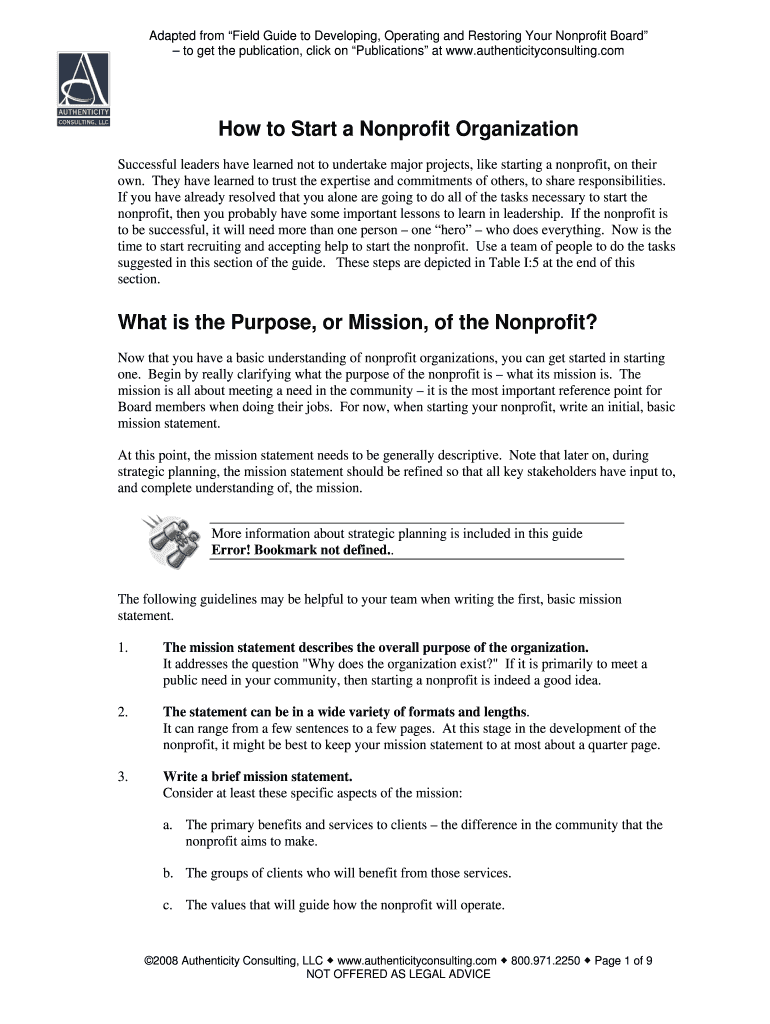 Adapted from "Field Guide to Developing, Operating and Restoring Your Nonprofit Board" – to get the publication, click on "Publications" at www.authenticityconsulting.com

AUTHENTICITY CONSULTING, LLC

How to Start a Nonprofit Organization

Successful leaders have learned not to undertake major projects, like starting a nonprofit, on their own. They have learned to trust the expertise and commitments of others, to share responsibilities. If you have already resolved that you alone are going to do all of the tasks necessary to start the nonprofit, then you probably have some important lessons to learn in leadership. If the nonprofit is to be successful, it will need more than one person – one "hero" – who does everything. Now is the time to start recruiting and accepting help to start the nonprofit. Use a team of people to do the tasks suggested in this section of the guide. These steps are depicted in Table I:5 at the end of this section.

What is the Purpose, or Mission, of the Nonprofit?

Now that you have a basic understanding of nonprofit organizations, you can get started in starting one. Begin by really clarifying what the purpose of the nonprofit is – what its mission is. The mission is all about meeting a need in the community – it is the most important reference point for Board members when doing their jobs. For now, when starting your nonprofit, write an initial, basic mission statement.

At this point, the mission statement needs to be generally descriptive. Note that later on, during strategic planning, the mission statement should be refined so that all key stakeholders have input to, and complete understanding of, the mission.

More information about strategic planning is included in this guide Error! Bookmark not defined..

The following guidelines may be helpful to your team when writing the first, basic mission statement.

1. The mission statement describes the overall purpose of the organization.
It addresses the question "Why does the organization exist?" If it is primarily to meet a public need in your community, then starting a nonprofit is indeed a good idea.

2. The statement can be in a wide variety of formats and lengths.
It can range from a few sentences to a few pages. At this stage in the development of the nonprofit, it might be best to keep your mission statement to at most about a quarter page.

3. Write a brief mission statement.
Consider at least these specific aspects of the mission:

a. The primary benefits and services to clients – the difference in the community that the nonprofit aims to make.

b. The groups of clients who will benefit from those services.

c. The values that will guide how the nonprofit will operate.

©2008 Authenticity Consulting, LLC ◆ www.authenticityconsulting.com ◆ 800.971.2250 ◆ Page 1 of 9
NOT OFFERED AS LEGAL ADVICE